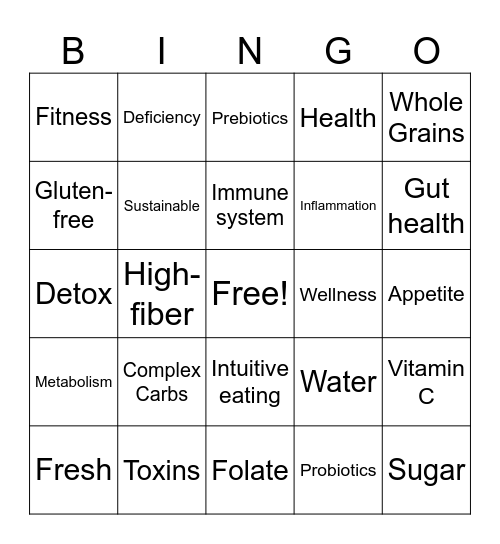 | B | I | N | G | O |
|---|---|---|---|---|
| Fitness | Deficiency | Prebiotics | Health | Whole Grains |
| Gluten-free | Sustainable | Immune system | Inflammation | Gut health |
| Detox | High-fiber | Free! | Wellness | Appetite |
| Metabolism | Complex Carbs | Intuitive eating | Water | Vitamin C |
| Fresh | Toxins | Folate | Probiotics | Sugar |